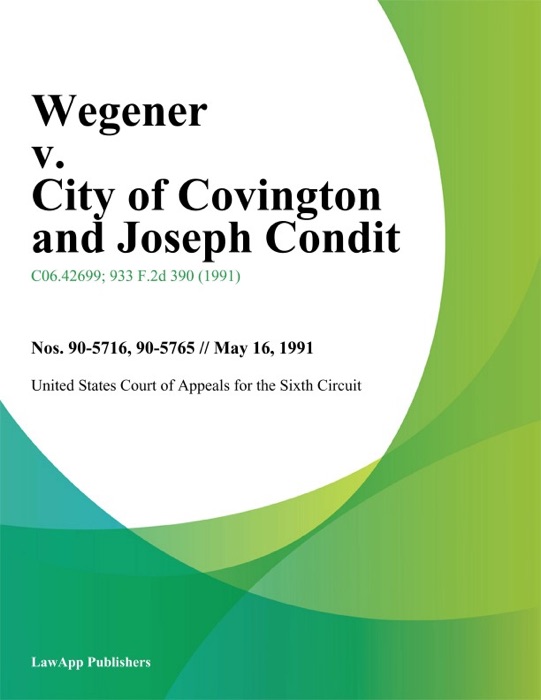 Wegener v. City of Covington and Joseph Condit

C06.42699; 933 F.2d 390 (1991)

Nos. 90-5716, 90-5765 // May 16, 1991

United States Court of Appeals for the Sixth Circuit

LawApp Publishers